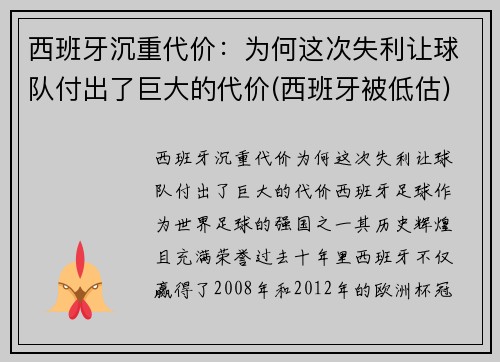 西班牙沉重代价：为何这次失利让球队付出了巨大的代价(西班牙被低估)

西班牙沉重代价为何这次失利让球队付出了巨大的代价西班牙足球作为世界足球的强国之一其历史辉煌且充满荣誉过去十年里西班牙不仅赢得了2008年和2012年的欧洲杯冠